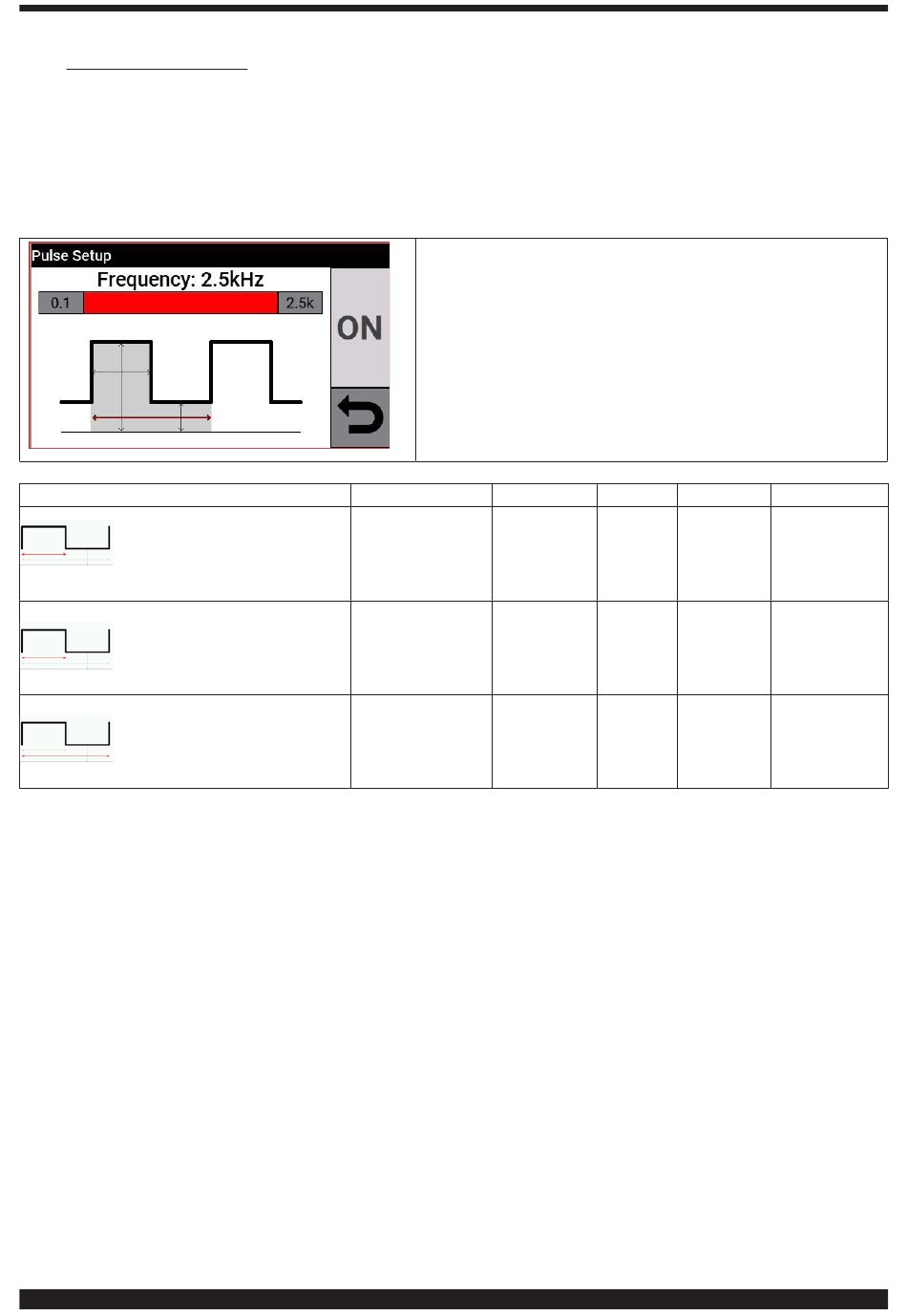 Pulse Setup
Frequency: 2.5kHz
0.1
2.5k
ON